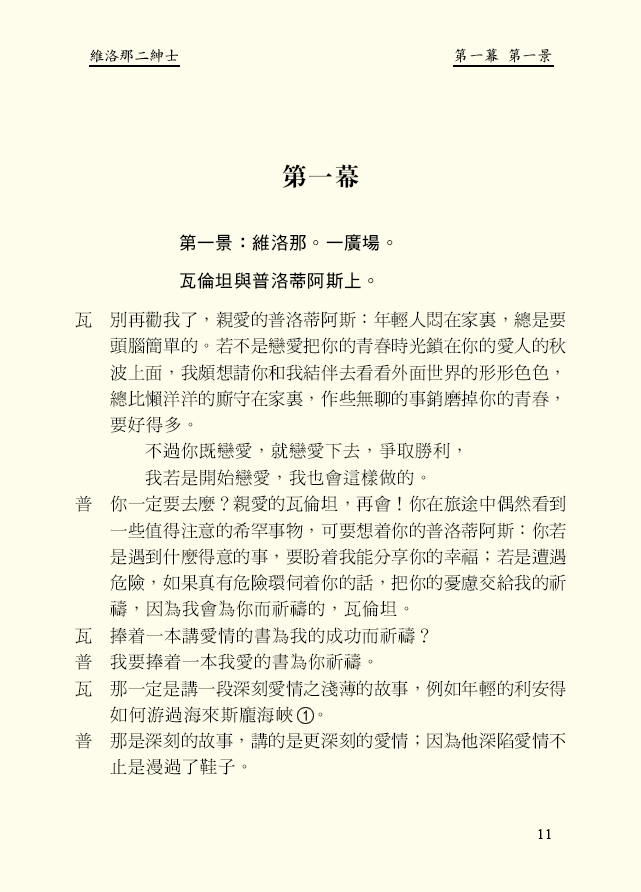 維洛那二紳士

第一幕 第一景

第一幕

第一景：維洛那。一廣場。

瓦倫坦與普洛蒂阿斯上。

瓦　別再勸我了，親愛的普洛蒂阿斯：年輕人悶在家裏，總是要頭腦簡單的。若不是戀愛把你的青春時光鎖在你的愛人的秋波上面，我頗想請你和我結伴去看看外面世界的形形色色，總比懶洋洋的廝守在家裏，作些無聊的事銷磨掉你的青春，要好得多。

不過你既戀愛，就戀愛下去，爭取勝利，

我若是開始戀愛，我也會這樣做的。

普　你一定要去麼？親愛的瓦倫坦，再會！你在旅途中偶然看到一些值得注意的希罕事物，可要想着你的普洛蒂阿斯：你若是遇到什麼得意的事，要盼着我能分享你的幸福；若是遭遇危險，如果真有危險環伺着你的話，把你的憂慮交給我的祈禱，因為我會為你而祈禱的，瓦倫坦。

瓦　捧着一本講愛情的書為我的成功而祈禱？

普　我要捧着一本我愛的書為你祈禱。

瓦　那一定是講一段深刻愛情之淺薄的故事，例如年輕的利安得如何游過海來斯龐海峽①。

普　那是深刻的故事，講的是更深刻的愛情；因為他深陷愛情不止是漫過了鞋子。

11